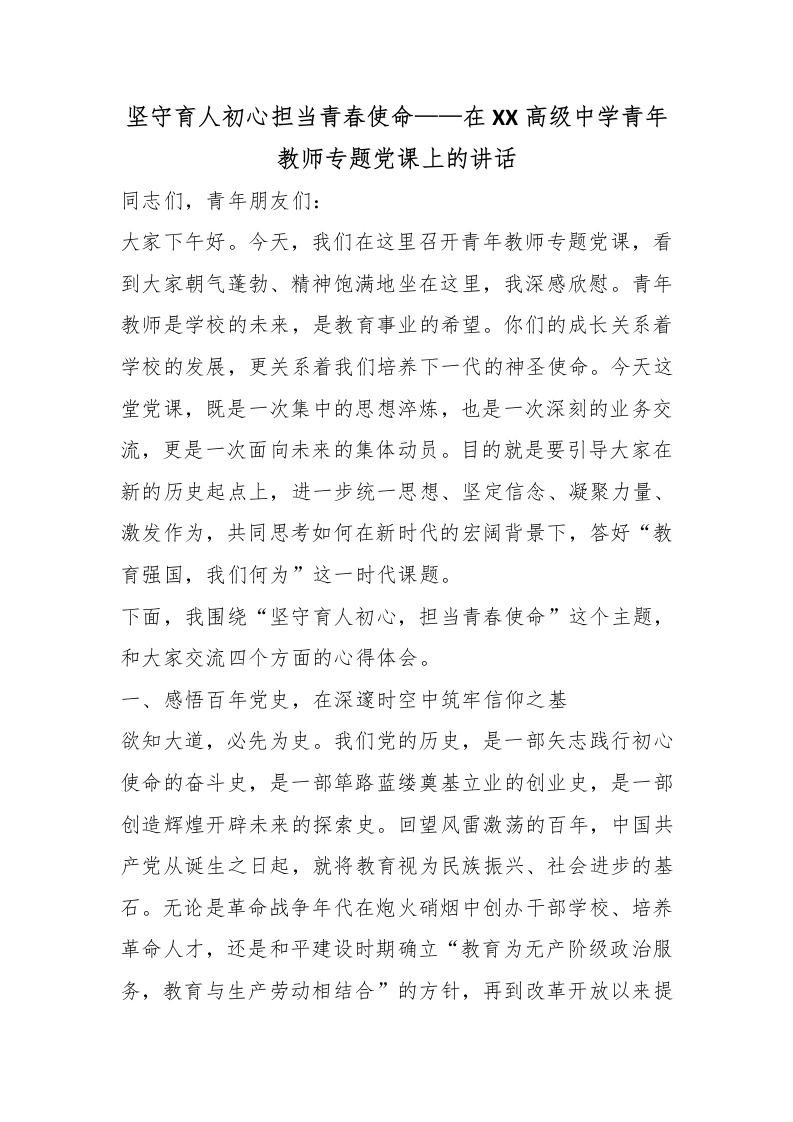 坚守育人初心担当青春使命——在XX高级中学青年教师专题党课上的讲话

同志们，青年朋友们：

大家下午好。今天，我们在这里召开青年教师专题党课，看到大家朝气蓬勃、精神饱满地坐在这里，我深感欣慰。青年教师是学校的未来，是教育事业的希望。你们的成长关系着学校的发展，更关系着我们培养下一代的神圣使命。今天这堂党课，既是一次集中的思想淬炼，也是一次深刻的业务交流，更是一次面向未来的集体动员。目的就是要引导大家在新的历史起点上，进一步统一思想、坚定信念、凝聚力量、激发作为，共同思考如何在新时代的宏阔背景下，答好“教育强国，我们何为”这一时代课题。

下面，我围绕“坚守育人初心，担当青春使命”这个主题，和大家交流四个方面的心得体会。

一、感悟百年党史，在深邃时空中筑牢信仰之基

欲知大道，必先为史。我们党的历史，是一部矢志践行初心使命的奋斗史，是一部筚路蓝缕奠基立业的创业史，是一部创造辉煌开辟未来的探索史。回望风雷激荡的百年，中国共产党从诞生之日起，就将教育视为民族振兴、社会进步的基石。无论是革命战争年代在炮火硝烟中创办干部学校、培养革命人才，还是和平建设时期确立“教育为无产阶级政治服务，教育与生产劳动相结合”的方针，再到改革开放以来提